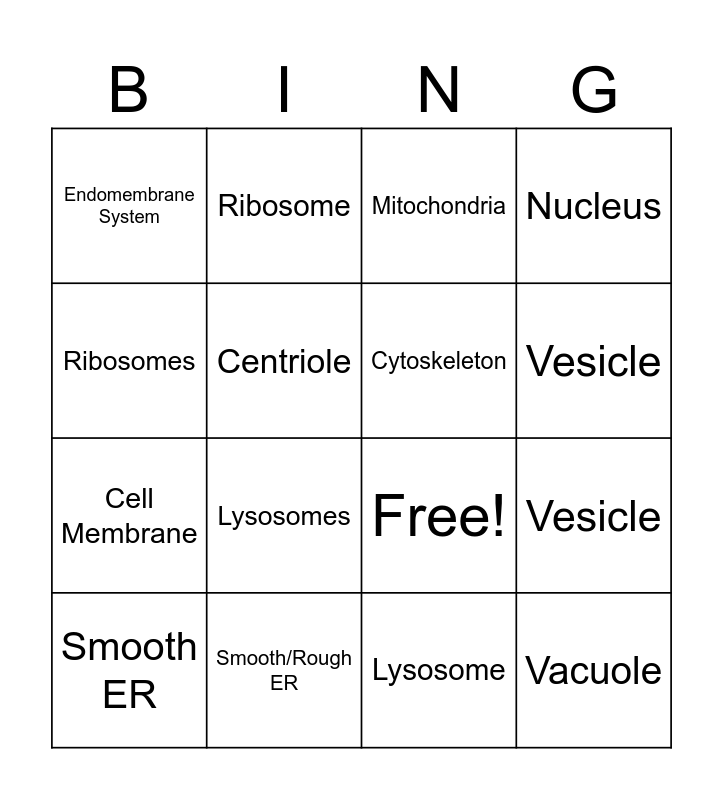 | B | I | N | G |
|---|---|---|---|
| Endomembrane System | Ribosome | Mitochondria | Nucleus |
| Ribosomes | Centriole | Cytoskeleton | Vesicle |
| Cell Membrane | Lysosomes | Free! | Vesicle |
| Smooth ER | Smooth/Rough ER | Lysosome | Vacuole |